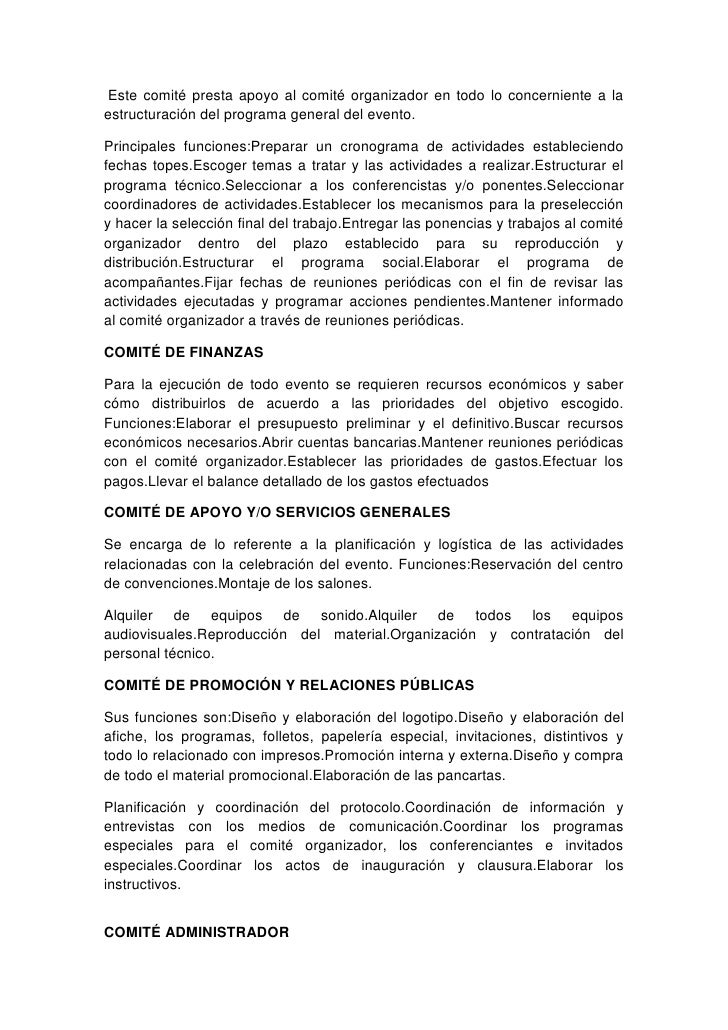 Este comité presta apoyo al comité organizador en todo lo concerniente a la estructuración del programa general del evento.

Principales funciones:Preparar un cronograma de actividades estableciendo fechas topes.Escoger temas a tratar y las actividades a realizar.Estructurar el programa técnico.Seleccionar a los conferencistas y/o ponentes.Seleccionar coordinadores de actividades.Establecer los mecanismos para la preselección y hacer la selección final del trabajo.Entregar las ponencias y trabajos al comité organizador dentro del plazo establecido para su reproducción y distribución.Estructurar el programa social.Elaborar el programa de acompañantes.Fijar fechas de reuniones periódicas con el fin de revisar las actividades ejecutadas y programar acciones pendientes.Mantener informado al comité organizador a través de reuniones periódicas.

COMITÉ DE FINANZAS

Para la ejecución de todo evento se requieren recursos económicos y saber cómo distribuirlos de acuerdo a las prioridades del objetivo escogido. Funciones:Elaborar el presupuesto preliminar y el definitivo.Buscar recursos económicos necesarios.Abrir cuentas bancarias.Mantener reuniones periódicas con el comité organizador.Establecer las prioridades de gastos.Efectuar los pagos.Llevar el balance detallado de los gastos efectuados

COMITÉ DE APOYO Y/O SERVICIOS GENERALES

Se encarga de lo referente a la planificación y logística de las actividades relacionadas con la celebración del evento. Funciones:Reservación del centro de convenciones.Montaje de los salones.

Alquiler de equipos de sonido.Alquiler de todos los equipos audiovisuales.Reproducción del material.Organización y contratación del personal técnico.

COMITÉ DE PROMOCIÓN Y RELACIONES PÚBLICAS

Sus funciones son:Diseño y elaboración del logotipo.Diseño y elaboración del afiche, los programas, folletos, papelería especial, invitaciones, distintivos y todo lo relacionado con impresos.Promoción interna y externa.Diseño y compra de todo el material promocional.Elaboración de las pancartas.

Planificación y coordinación del protocolo.Coordinación de información y entrevistas con los medios de comunicación.Coordinar los programas especiales para el comité organizador, los conferenciantes e invitados especiales.Coordinar los actos de inauguración y clausura.Elaborar los instructivos.

COMITÉ ADMINISTRADOR